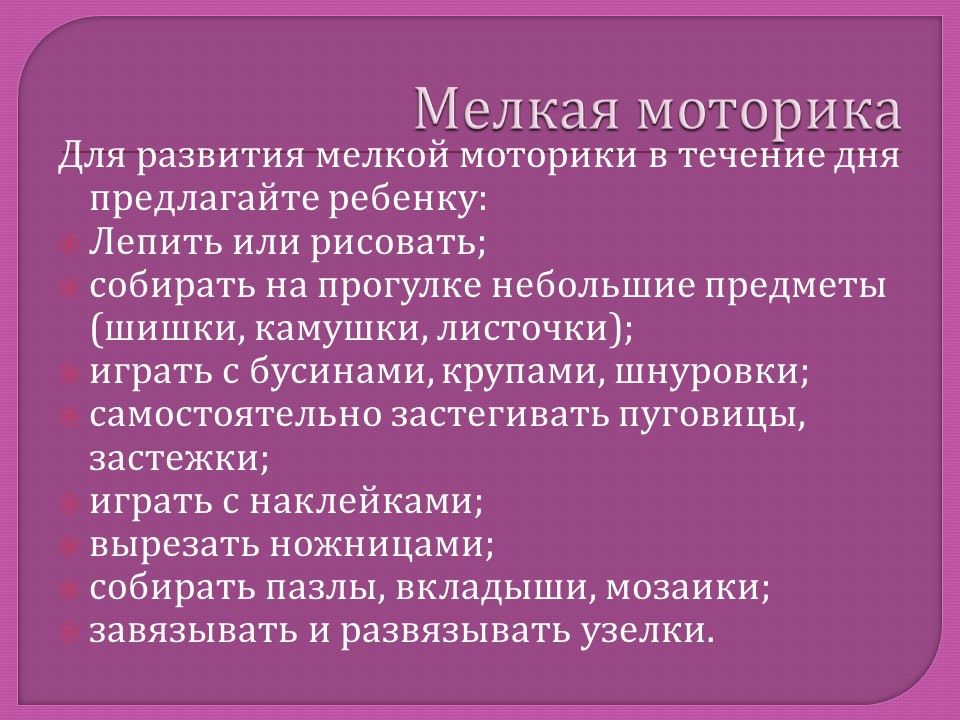 Мелкая моторика

Для развития мелкой моторики в течение дня предлагайте ребенку:

• Лепить или рисовать;
• собирать на прогулке небольшие предметы (шишки, камушки, листочки);
• играть с бусинами, крупами, шнуровки;
• самостоятельно застегивать пуговицы, застежки;
• играть с наклейками;
• вырезать ножницами;
• собирать пазлы, вкладыши, мозаики;
• завязывать и развязывать узелки.